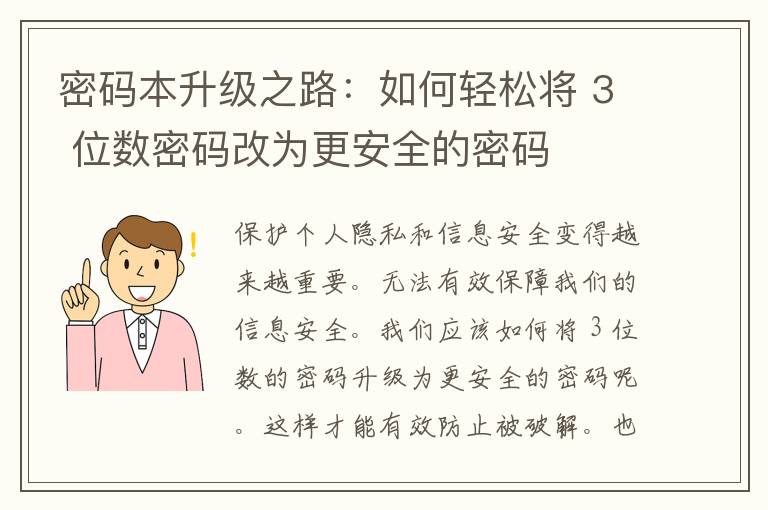 密码本升级之路：如何轻松将 3 位数密码改为更安全的密码

保护个人隐私和信息安全变得越来越重要。无法有效保障我们的信息安全。我们应该如何将 3 位数的密码升级为更安全的密码呢。这样才能有效防止被破解。也